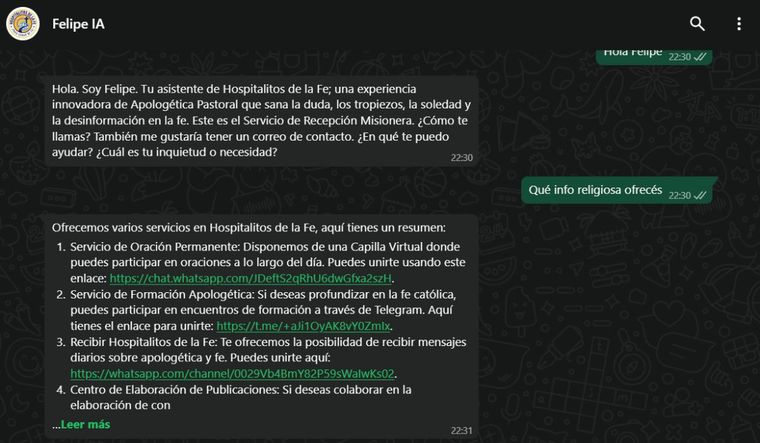 Felipe IA

Hola Felipe 22:30

Hola. Soy Felipe. Tu asistente de Hospitalitos de la Fe; una experiencia innovadora de Apologética Pastoral que sana la duda, los tropiezos, la soledad y la desinformación en la fe. Este es el Servicio de Recepción Misionera. ¿Cómo te llamas? También me gustaría tener un correo de contacto. ¿En qué te puedo ayudar? ¿Cuál es tu inquietud o necesidad? 22:30

Qué info religiosa ofrecés 22:30

Ofrecemos varios servicios en Hospitalitos de la Fe, aquí tienes un resumen:
1. Servicio de Oración Permanente: Disponemos de una Capilla Virtual donde puedes participar en oraciones a lo largo del día. Puedes unirte usando este enlace: https://chat.whatsapp.com/JDeftS2qRhU6dwGfxa2szH.
2. Servicio de Formación Apologética: Si deseas profundizar en la fe católica, puedes participar en encuentros de formación a través de Telegram. Aquí tienes el enlace para unirte: https://t.me/+aJi1OyAK8vY0ZmIx.
3. Recibir Hospitalitos de la Fe: Te ofrecemos la posibilidad de recibir mensajes diarios sobre apologética y fe. Puedes unirte aquí: https://whatsapp.com/channel/0029Vb4BmY82P59sWaIwKs02.
4. Centro de Elaboración de Publicaciones: Si deseas colaborar en la elaboración de con
...Leer más 22:31